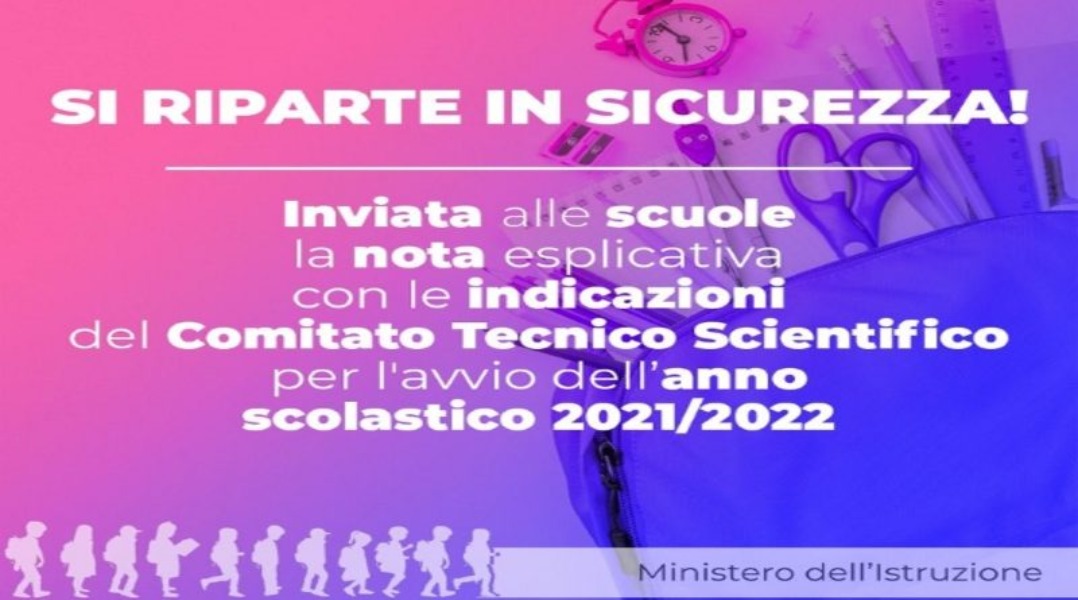 SI RIPARTE IN SICUREZZA!

Inviata alle scuole la nota esplicativa con le indicazioni del Comitato Tecnico Scientifico per l'avvio dell'anno scolastico 2021/2022

Ministero dell'Istruzione